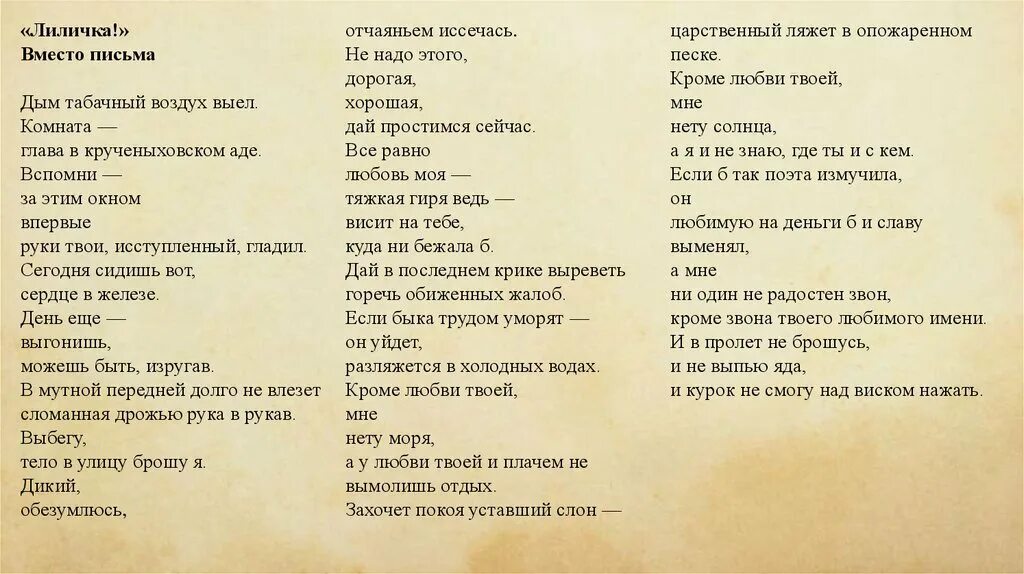 «Лиличка!»
Вместо письма

Дым табачный воздух выел.
Комната —
глава в крученыховском аде.
Вспомни —
за этим окном
впервые
руки твои, исступленный, гладил.
Сегодня сидишь вот,
сердце в железе.
День еще —
выгонишь,
можешь быть, изругав.
В мутной передней долго не влезет
сломанная дрожью рука в рукав.
Выбегу,
тело в улицу брошу я.
Дикий,
обезумлюсь,
отчаяньем иссечась.
Не надо этого,
дорогая,
хорошая,
дай простимся сейчас.
Все равно
любовь моя —
тяжкая гиря ведь —
висит на тебе,
куда ни бежала б.
Дай в последнем крике выреветь
горечь обиженных жалоб.
Если быка трудом уморят —
он уйдет,
разляжется в холодных водах.
Кроме любви твоей,
мне
нету моря,
а у любви твоей и плачем не
вымолишь отдых.
Захочет покоя уставший слон —
царственный ляжет в опожаренном
песке.
Кроме любви твоей,
мне
нету солнца,
а я и не знаю, где ты и с кем.
Если б так поэта измучила,
он
любимую на деньги б и славу
выменял,
а мне
ни один не радостен звон,
кроме звона твоего любимого имени.
И в пролет не брошусь,
и не выпью яда,
и курок не смогу над виском нажать.